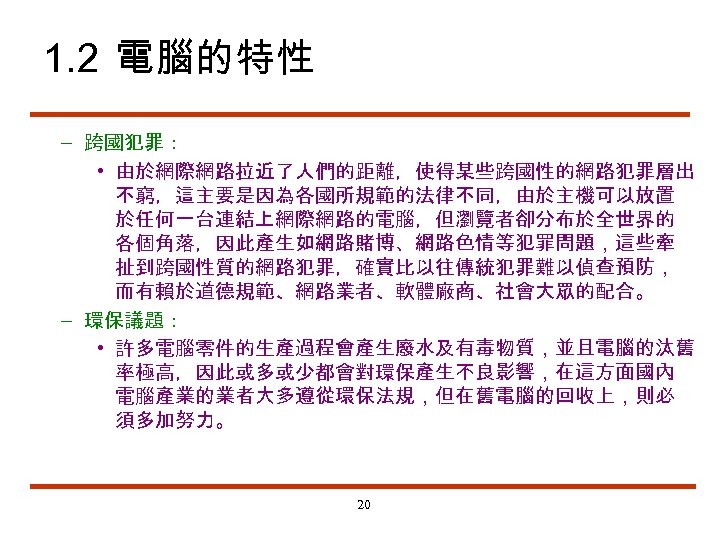 1.2 電腦的特性

– 跨國犯罪：

• 由於網際網路拉近了人們的距離，使得某些跨國性的網路犯罪層出不窮，這主要是因為各國所規範的法律不同，由於主機可以放置於任何一台連結上網際網路的電腦，但瀏覽者卻分布於全世界的各個角落，因此產生如網路賭博、網路色情等犯罪問題，這些牽扯到跨國性質的網路犯罪，確實比以往傳統犯罪難以偵查預防，而有賴於道德規範、網路業者、軟體廠商、社會大眾的配合。

– 環保議題：

• 許多電腦零件的生產過程會產生廢水及有毒物質，並且電腦的汰舊率極高，因此或多或少都會對環保產生不良影響，在這方面國內電腦產業的業者大多遵從環保法規，但在舊電腦的回收上，則必須多加努力。

20